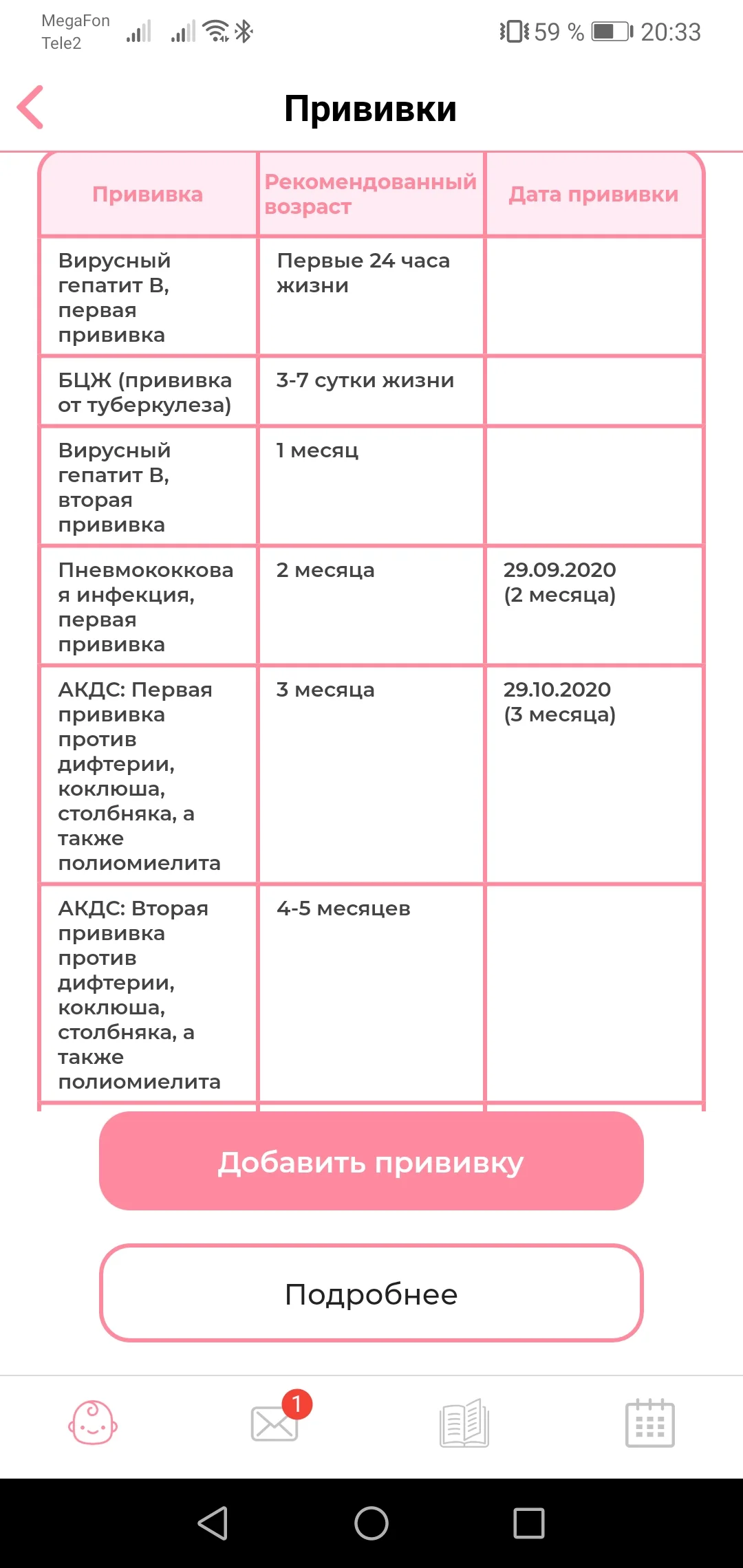 MegaFon
Tele2

59 % 20:33

Прививки

| Прививка | Рекомендованный возраст | Дата прививки |
|---|---|---|
| Вирусный гепатит В, первая прививка | Первые 24 часа жизни | |
| БЦЖ (прививка от туберкулеза) | 3-7 сутки жизни | |
| Вирусный гепатит В, вторая прививка | 1 месяц | |
| Пневмококковая инфекция, первая прививка | 2 месяца | 29.09.2020 (2 месяца) |
| АКДС: Первая прививка против дифтерии, коклюша, столбняка, а также полиомиелита | 3 месяца | 29.10.2020 (3 месяца) |
| АКДС: Вторая прививка против дифтерии, коклюша, столбняка, а также полиомиелита | 4-5 месяцев | |

Добавить прививку

Подробнее

1